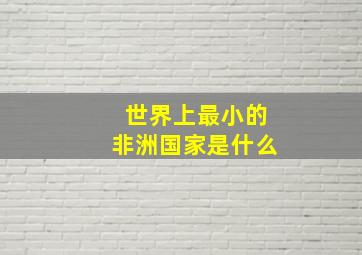 世界上最小的
非洲国家是什么